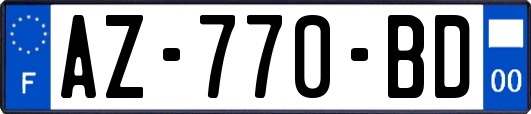 F

AZ-770-BD

00